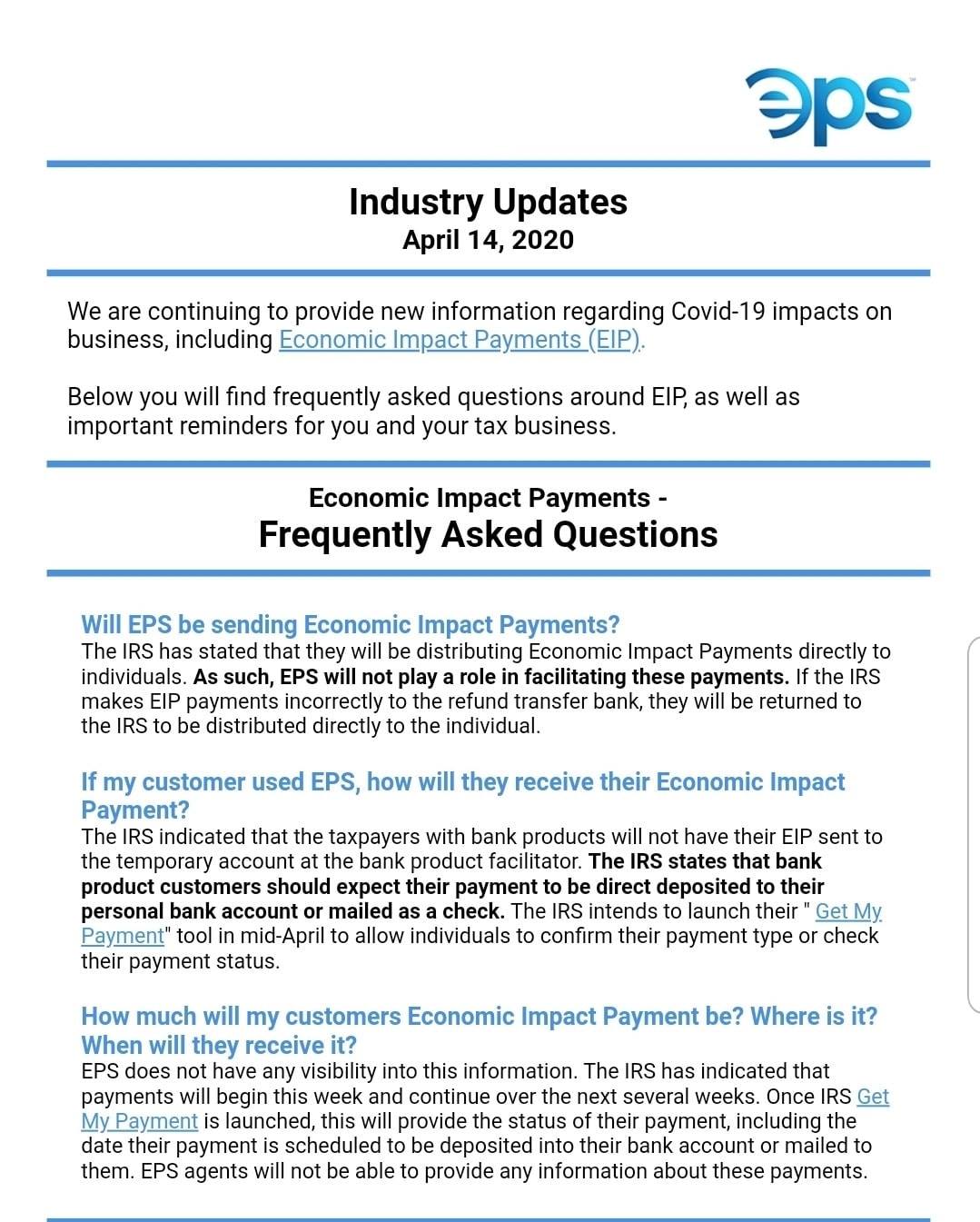 eps

Industry Updates
April 14, 2020

We are continuing to provide new information regarding Covid-19 impacts on business, including Economic Impact Payments (EIP).

Below you will find frequently asked questions around EIP, as well as important reminders for you and your tax business.

Economic Impact Payments -
Frequently Asked Questions

Will EPS be sending Economic Impact Payments?
The IRS has stated that they will be distributing Economic Impact Payments directly to individuals. As such, EPS will not play a role in facilitating these payments. If the IRS makes EIP payments incorrectly to the refund transfer bank, they will be returned to the IRS to be distributed directly to the individual.

If my customer used EPS, how will they receive their Economic Impact Payment?
The IRS indicated that the taxpayers with bank products will not have their EIP sent to the temporary account at the bank product facilitator. The IRS states that bank product customers should expect their payment to be direct deposited to their personal bank account or mailed as a check. The IRS intends to launch their " Get My Payment" tool in mid-April to allow individuals to confirm their payment type or check their payment status.

How much will my customers Economic Impact Payment be? Where is it? When will they receive it?
EPS does not have any visibility into this information. The IRS has indicated that payments will begin this week and continue over the next several weeks. Once IRS Get My Payment is launched, this will provide the status of their payment, including the date their payment is scheduled to be deposited into their bank account or mailed to them. EPS agents will not be able to provide any information about these payments.